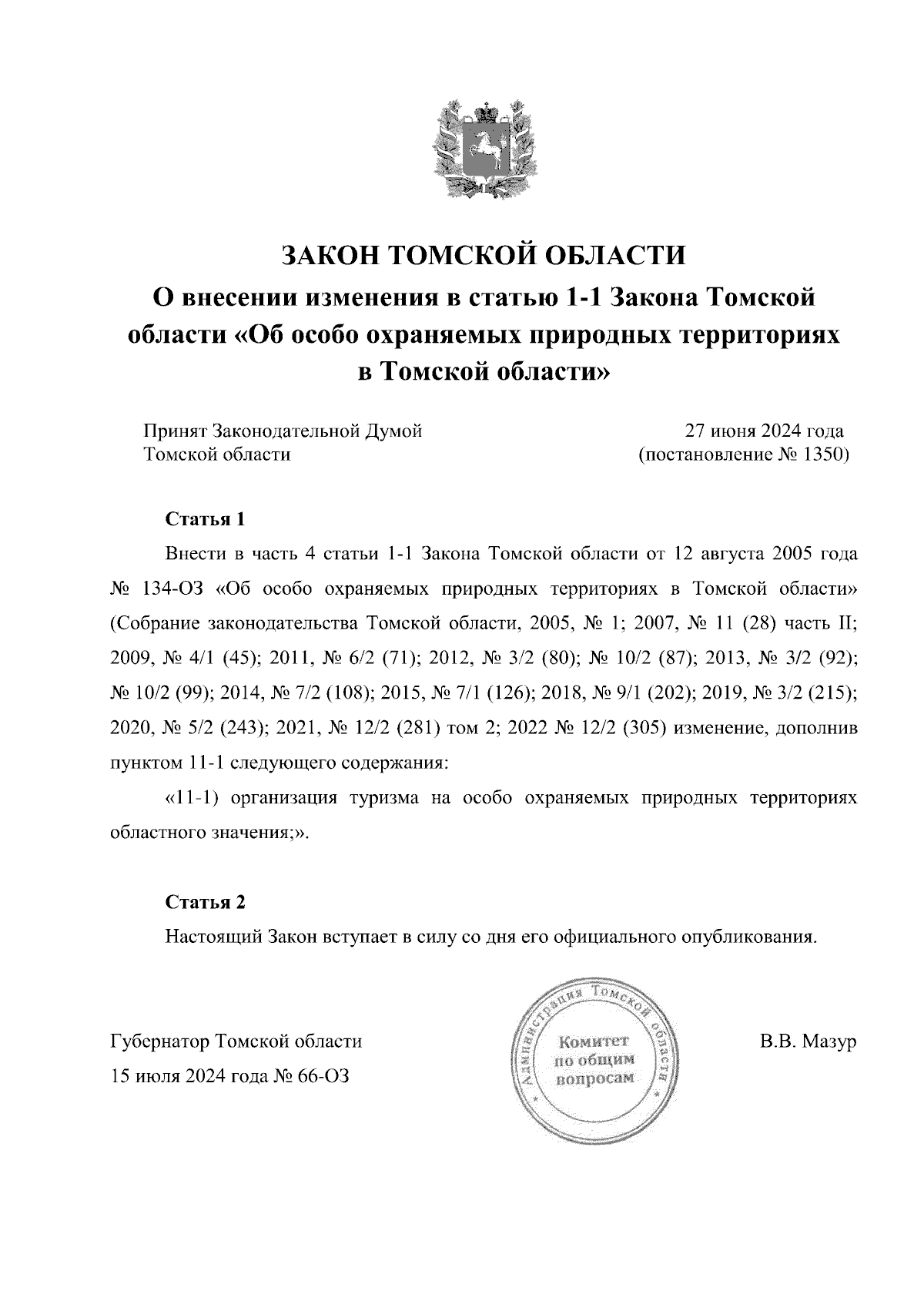 ЗАКОН ТОМСКОЙ ОБЛАСТИ
О внесении изменения в статью 1-1 Закона Томской области «Об особо охраняемых природных территориях в Томской области»

Принят Законодательной Думой Томской области

27 июня 2024 года (постановление № 1350)

Статья 1

Внести в часть 4 статьи 1-1 Закона Томской области от 12 августа 2005 года № 134-ОЗ «Об особо охраняемых природных территориях в Томской области» (Собрание законодательства Томской области, 2005, № 1; 2007, № 11 (28) часть II; 2009, № 4/1 (45); 2011, № 6/2 (71); 2012, № 3/2 (80); № 10/2 (87); 2013, № 3/2 (92); № 10/2 (99); 2014, № 7/2 (108); 2015, № 7/1 (126); 2018, № 9/1 (202); 2019, № 3/2 (215); 2020, № 5/2 (243); 2021, № 12/2 (281) том 2; 2022 № 12/2 (305) изменение, дополнив пунктом 11-1 следующего содержания:

«11-1) организация туризма на особо охраняемых природных территориях областного значения;».

Статья 2

Настоящий Закон вступает в силу со дня его официального опубликования.

Губернатор Томской области

15 июля 2024 года № 66-ОЗ

Администрация Томской области
Комитет по общим вопросам

В.В. Мазур